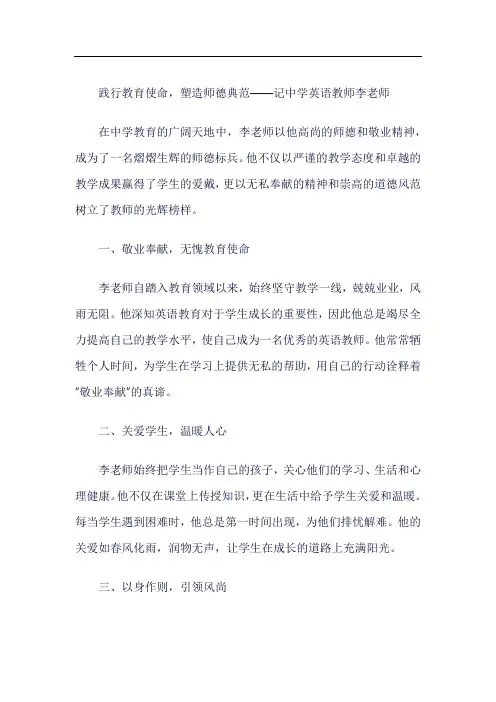 践行教育使命，塑造师德典范——记中学英语教师李老师

在中学教育的广阔天地中，李老师以他高尚的师德和敬业精神，成为了一名熠熠生辉的师德标兵。他不仅以严谨的教学态度和卓越的教学成果赢得了学生的爱戴，更以无私奉献的精神和崇高的道德风范树立了教师的光辉榜样。

一、敬业奉献，无愧教育使命

李老师自踏入教育领域以来，始终坚守教学一线，兢兢业业，风雨无阻。他深知英语教育对于学生成长的重要性，因此他总是竭尽全力提高自己的教学水平，使自己成为一名优秀的英语教师。他常常牺牲个人时间，为学生在学习上提供无私的帮助，用自己的行动诠释着“敬业奉献”的真谛。

二、关爱学生，温暖人心

李老师始终把学生当作自己的孩子，关心他们的学习、生活和心理健康。他不仅在课堂上传授知识，更在生活中给予学生关爱和温暖。每当学生遇到困难时，他总是第一时间出现，为他们排忧解难。他的关爱如春风化雨，润物无声，让学生在成长的道路上充满阳光。

三、以身作则，引领风尚